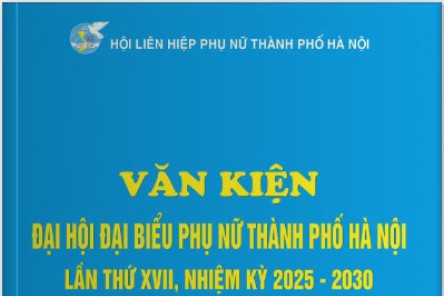 HỘI LIÊN HIỆP PHỤ NỮ THÀNH PHỐ HÀ NỘI

VĂN KIỆN

ĐẠI HỘI ĐẠI BIỂU PHỤ NỮ THÀNH PHỐ HÀ NỘI

LẦN THỨ XVII, NHIỆM KỲ 2025 - 2030